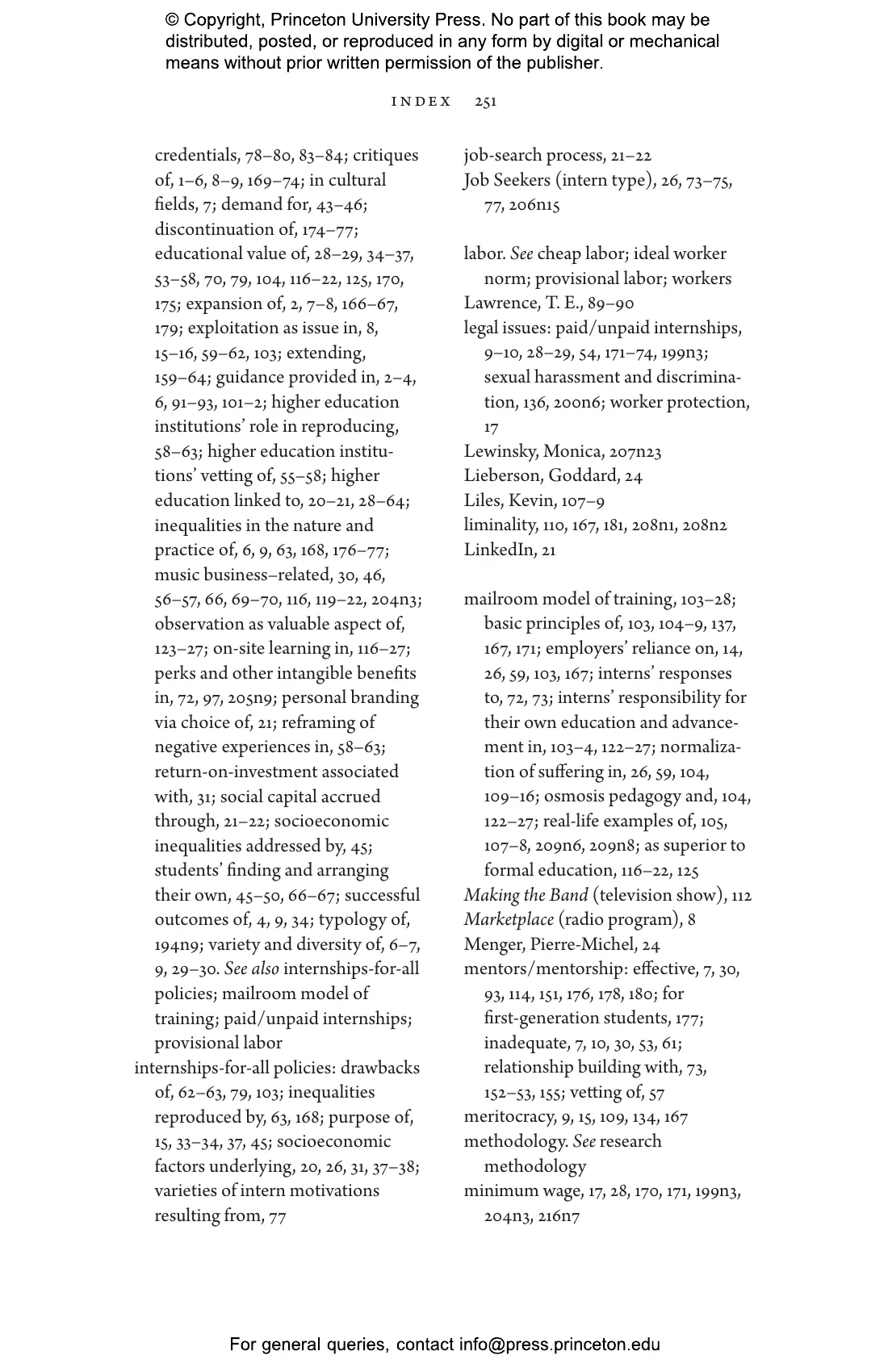 © Copyright, Princeton University Press. No part of this book may be distributed, posted, or reproduced in any form by digital or mechanical means without prior written permission of the publisher.

INDEX 251

credentials, 78–80, 83–84; critiques of, 1–6, 8–9, 169–74; in cultural fields, 7; demand for, 43–46; discontinuation of, 174–77; educational value of, 28–29, 34–37, 53–58, 70, 79, 104, 116–22, 125, 170, 175; expansion of, 2, 7–8, 166–67, 179; exploitation as issue in, 8, 15–16, 59–62, 103; extending, 159–64; guidance provided in, 2–4, 6, 91–93, 101–2; higher education institutions' role in reproducing, 58–63; higher education institutions' vetting of, 55–58; higher education linked to, 20–21, 28–64; inequalities in the nature and practice of, 6, 9, 63, 168, 176–77; music business–related, 30, 46, 56–57, 66, 69–70, 116, 119–22, 204n3; observation as valuable aspect of, 123–27; on-site learning in, 116–27; perks and other intangible benefits in, 72, 97, 205n9; personal branding via choice of, 21; reframing of negative experiences in, 58–63; return-on-investment associated with, 31; social capital accrued through, 21–22; socioeconomic inequalities addressed by, 45; students' finding and arranging their own, 45–50, 66–67; successful outcomes of, 4, 9, 34; typology of, 194n9; variety and diversity of, 6–7, 9, 29–30. See also internships-for-all policies; mailroom model of training; paid/unpaid internships; provisional labor
internships-for-all policies: drawbacks of, 62–63, 79, 103; inequalities reproduced by, 63, 168; purpose of, 15, 33–34, 37, 45; socioeconomic factors underlying, 20, 26, 31, 37–38; varieties of intern motivations resulting from, 77

job-search process, 21–22
Job Seekers (intern type), 26, 73–75, 77, 206n15

labor. See cheap labor; ideal worker norm; provisional labor; workers
Lawrence, T. E., 89–90
legal issues: paid/unpaid internships, 9–10, 28–29, 54, 171–74, 199n3; sexual harassment and discrimination, 136, 200n6; worker protection, 17
Lewinsky, Monica, 207n23
Lieberson, Goddard, 24
Liles, Kevin, 107–9
liminality, 110, 167, 181, 208n1, 208n2
LinkedIn, 21

mailroom model of training, 103–28; basic principles of, 103, 104–9, 137, 167, 171; employers' reliance on, 14, 26, 59, 103, 167; interns' responses to, 72, 73; interns' responsibility for their own education and advancement in, 103–4, 122–27; normalization of suffering in, 26, 59, 104, 109–16; osmosis pedagogy and, 104, 122–27; real-life examples of, 105, 107–8, 209n6, 209n8; as superior to formal education, 116–22, 125
Making the Band (television show), 112
Marketplace (radio program), 8
Menger, Pierre-Michel, 24
mentors/mentorship: effective, 7, 30, 93, 114, 151, 176, 178, 180; for first-generation students, 177; inadequate, 7, 10, 30, 53, 61; relationship building with, 73, 152–53, 155; vetting of, 57
meritocracy, 9, 15, 109, 134, 167
methodology. See research methodology
minimum wage, 17, 28, 170, 171, 199n3, 204n3, 216n7

For general queries, contact info@press.princeton.edu